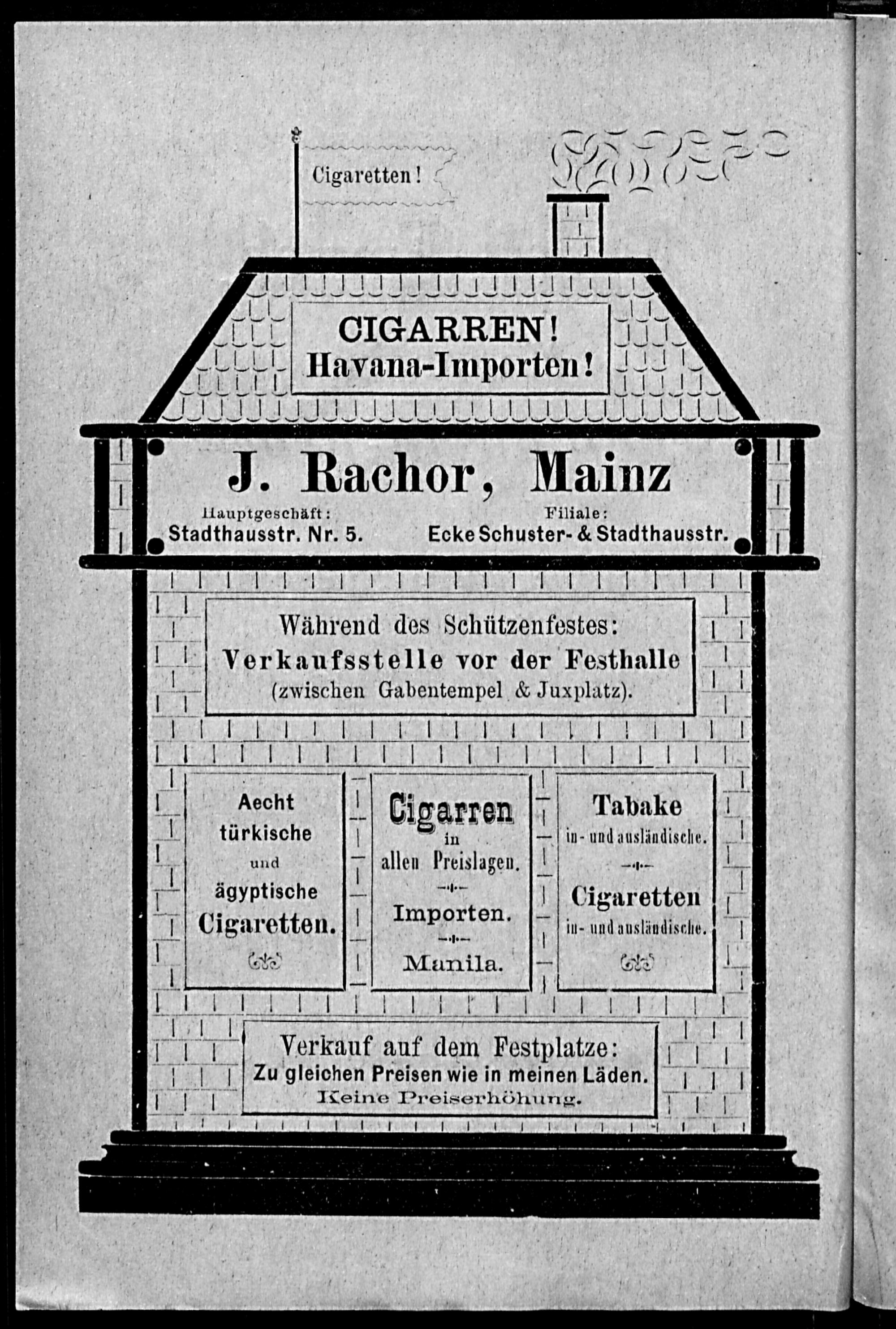 Cigaretten!

CIGARREN!
Havana-Importen!

J. Rachor, Mainz

Hauptgeschäft:
Stadthausstr. Nr. 5.

Filiale:
Ecke Schuster- & Stadthausstr.

Während des Schützenfestes:
Verkaufsstelle vor der Festhalle
(zwischen Gabentempel & Juxplatz).

Aecht türkische und ägyptische Cigaretten.

Cigarren in allen Preislagen.
Importen.
Manila.

Tabake in- und ausländische.
Cigaretten in- und ausländische.

Verkauf auf dem Festplatze:
Zu gleichen Preisen wie in meinen Läden.
Keine Preiserhöhung.